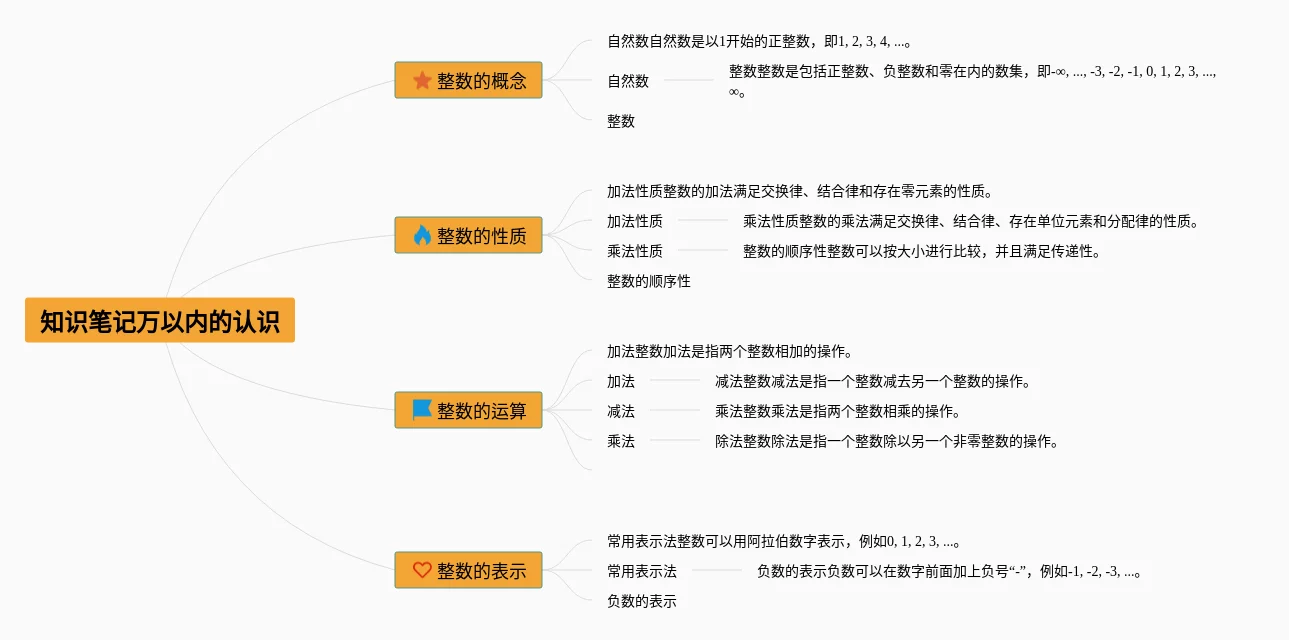 知识笔记万以内的认识

整数的概念

自然数自然数是以1开始的正整数，即1, 2, 3, 4, ...。

自然数

整数整数是包括正整数、负整数和零在内的数集，即-∞, ..., -3, -2, -1, 0, 1, 2, 3, ..., ∞。

整数

整数的性质

加法性质整数的加法满足交换律、结合律和存在零元素的性质。

加法性质

乘法性质整数的乘法满足交换律、结合律、存在单位元素和分配律的性质。

乘法性质

整数的顺序性整数可以按大小进行比较，并且满足传递性。

整数的顺序性

整数的运算

加法整数加法是指两个整数相加的操作。

加法

减法整数减法是指一个整数减去另一个整数的操作。

减法

乘法整数乘法是指两个整数相乘的操作。

乘法

除法整数除法是指一个整数除以另一个非零整数的操作。

整数的表示

常用表示法整数可以用阿拉伯数字表示，例如0, 1, 2, 3, ...。

常用表示法

负数的表示负数可以在数字前面加上负号“-”，例如-1, -2, -3, ...。

负数的表示